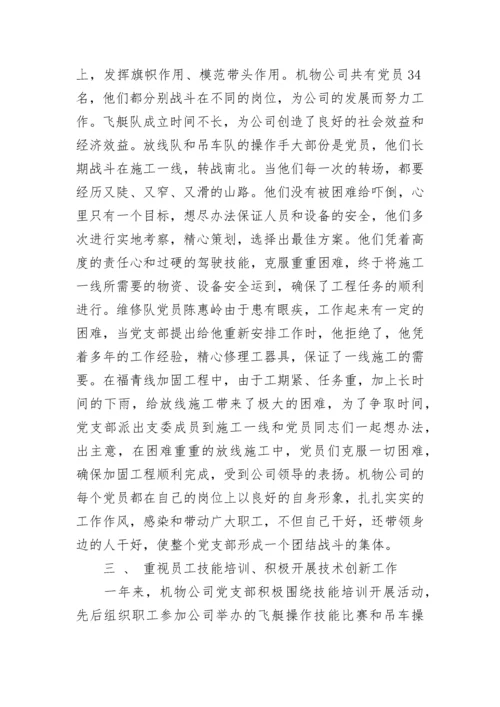 上，发挥旗帜作用、模范带头作用。机物公司共有党员34名，他们都分别战斗在不同的岗位，为公司的发展而努力工作。飞艇队成立时间不长，为公司创造了良好的社会效益和经济效益。放线队和吊车队的操作手大部份是党员，他们长期战斗在施工一线，转战南北。当他们每一次的转场，都要经历又陡、又窄、又滑的山路。他们没有被困难给吓倒，心里只有一个目标，想尽办法保证人员和设备的安全，他们多次进行实地考察，精心策划，选择出最佳方案。他们凭着高度的责任心和过硬的驾驶技能，克服重重困难，终于将施工一线所需要的物资、设备安全运到，确保了工程任务的顺利进行。维修队党员陈惠岭由于患有眼疾，工作起来有一定的困难，当党支部提出给他重新安排工作时，他拒绝了，他凭着多年的工作经验，精心修理工器具，保证了一线施工的需要。在福青线加固工程中，由于工期紧、任务重，加上长时间的下雨，给放线施工带来了极大的困难，为了争取时间，党支部派出支委成员到施工一线和党员同志们一起想办法，出主意，在困难重重的放线施工中，党员们克服一切困难，确保加固工程顺利完成，受到公司领导的表扬。机物公司的每个党员都在自己的岗位上以良好的自身形象，扎扎实实的工作作风，感染和带动广大职工，不但自己干好，还带领身边的人干好，使整个党支部形成一个团结战斗的集体。

三 、 重视员工技能培训、积极开展技术创新工作

一年来，机物公司党支部积极围绕技能培训开展活动，先后组织职工参加公司举办的飞艇操作技能比赛和吊车操